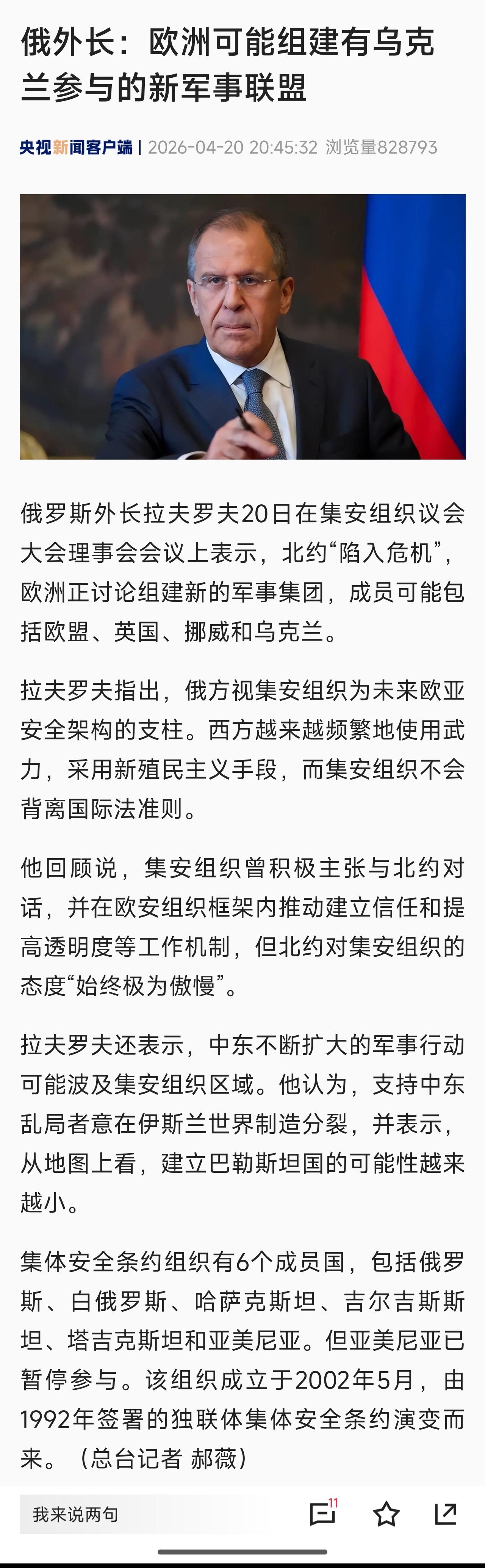 俄外长：欧洲可能组建有乌克兰参与的新军事联盟

央视新闻客户端 | 2026-04-20 20:45:32 浏览量828793

俄罗斯外长拉夫罗夫20日在集安组织议会大会理事会会议上表示，北约“陷入危机”，欧洲正讨论组建新的军事集团，成员可能包括欧盟、英国、挪威和乌克兰。

拉夫罗夫指出，俄方视集安组织为未来欧亚安全架构的支柱。西方越来越频繁地使用武力，采用新殖民主义手段，而集安组织不会背离国际法准则。

他回顾说，集安组织曾积极主张与北约对话，并在欧安组织框架内推动建立信任和提高透明度等工作机制，但北约对集安组织的态度“始终极为傲慢”。

拉夫罗夫还表示，中东不断扩大的军事行动可能波及集安组织区域。他认为，支持中东乱局者意在伊斯兰世界制造分裂，并表示，从地图上看，建立巴勒斯坦国的可能性越来越小。

集体安全条约组织有6个成员国，包括俄罗斯、白俄罗斯、哈萨克斯坦、吉尔吉斯斯坦、塔吉克斯坦和亚美尼亚。但亚美尼亚已暂停参与。该组织成立于2002年5月，由1992年签署的独联体集体安全条约演变而来。（总台记者 郝薇）

我来说两句

11